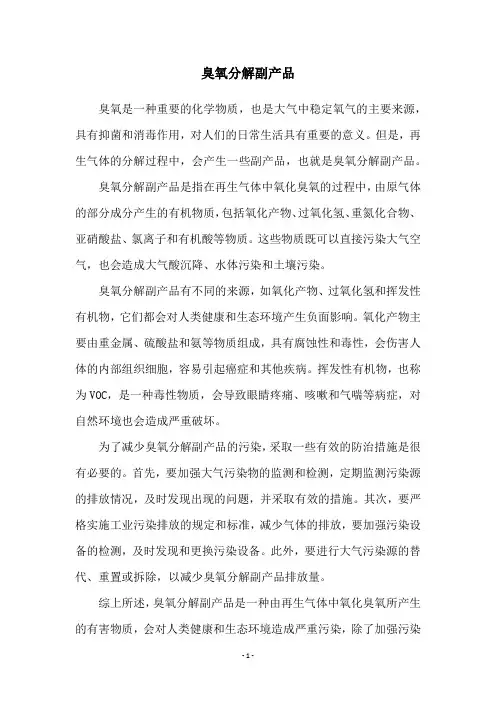 臭氧分解副产品

臭氧是一种重要的化学物质，也是大气中稳定氧气的主要来源，具有抑菌和消毒作用，对人们的日常生活具有重要的意义。但是，再生气体的分解过程中，会产生一些副产品，也就是臭氧分解副产品。

臭氧分解副产品是指在再生气体中氧化臭氧的过程中，由原气体的部分成分产生的有机物质，包括氧化产物、过氧化氢、重氮化合物、亚硝酸盐、氯离子和有机酸等物质。这些物质既可以直接污染大气空气，也会造成大气酸沉降、水体污染和土壤污染。

臭氧分解副产品有不同的来源，如氧化产物、过氧化氢和挥发性有机物，它们都会对人类健康和生态环境产生负面影响。氧化产物主要由重金属、硫酸盐和氨等物质组成，具有腐蚀性和毒性，会伤害人体的内部组织细胞，容易引起癌症和其他疾病。挥发性有机物，也称为VOC，是一种毒性物质，会导致眼睛疼痛、咳嗽和气喘等病症，对自然环境也会造成严重破坏。

为了减少臭氧分解副产品的污染，采取一些有效的防治措施是很有必要的。首先，要加强大气污染物的监测和检测，定期监测污染源的排放情况，及时发现出现的问题，并采取有效的措施。其次，要严格实施工业污染排放的规定和标准，减少气体的排放，要加强污染设备的检测，及时发现和更换污染设备。此外，要进行大气污染源的替代、重置或拆除，以减少臭氧分解副产品排放量。

综上所述，臭氧分解副产品是一种由再生气体中氧化臭氧所产生的有害物质，会对人类健康和生态环境造成严重污染，除了加强污染

- 1 -